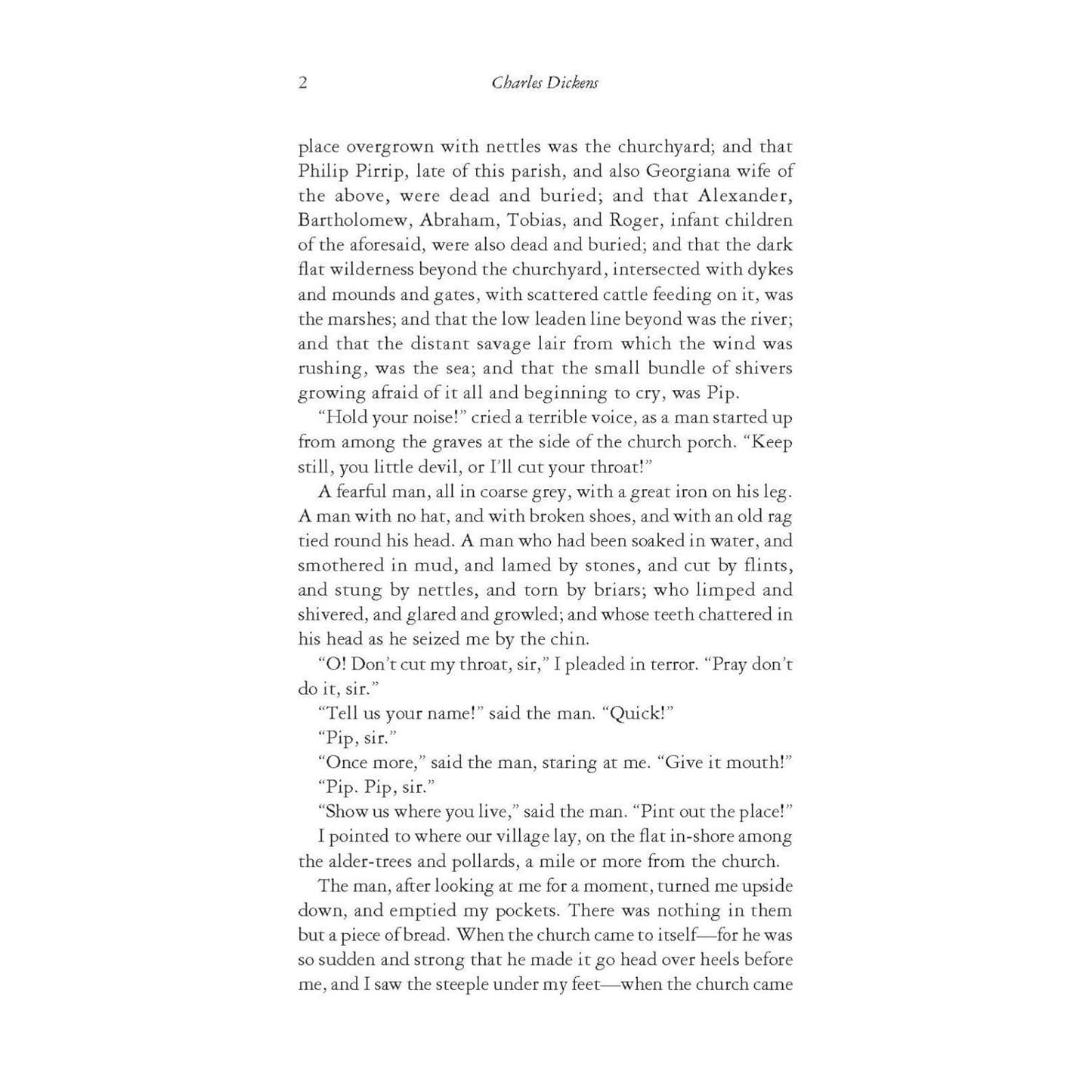 2 Charles Dickens

place overgrown with nettles was the churchyard; and that Philip Pirrip, late of this parish, and also Georgiana wife of the above, were dead and buried; and that Alexander, Bartholomew, Abraham, Tobias, and Roger, infant children of the aforesaid, were also dead and buried; and that the dark flat wilderness beyond the churchyard, intersected with dykes and mounds and gates, with scattered cattle feeding on it, was the marshes; and that the low leaden line beyond was the river; and that the distant savage lair from which the wind was rushing, was the sea; and that the small bundle of shivers growing afraid of it all and beginning to cry, was Pip.

"Hold your noise!" cried a terrible voice, as a man started up from among the graves at the side of the church porch. "Keep still, you little devil, or I'll cut your throat!"

A fearful man, all in coarse grey, with a great iron on his leg. A man with no hat, and with broken shoes, and with an old rag tied round his head. A man who had been soaked in water, and smothered in mud, and lamed by stones, and cut by flints, and stung by nettles, and torn by briars; who limped and shivered, and glared and growled; and whose teeth chattered in his head as he seized me by the chin.

"O! Don't cut my throat, sir," I pleaded in terror. "Pray don't do it, sir."

"Tell us your name!" said the man. "Quick!"

"Pip, sir."

"Once more," said the man, staring at me. "Give it mouth!"

"Pip. Pip, sir."

"Show us where you live," said the man. "Pint out the place!"

I pointed to where our village lay, on the flat in-shore among the alder-trees and pollards, a mile or more from the church.

The man, after looking at me for a moment, turned me upside down, and emptied my pockets. There was nothing in them but a piece of bread. When the church came to itself—for he was so sudden and strong that he made it go head over heels before me, and I saw the steeple under my feet—when the church came